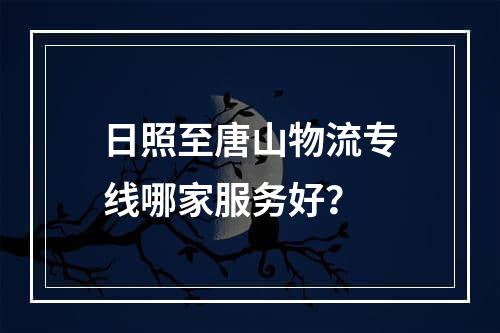 日照至唐山物流专线哪家服务好?